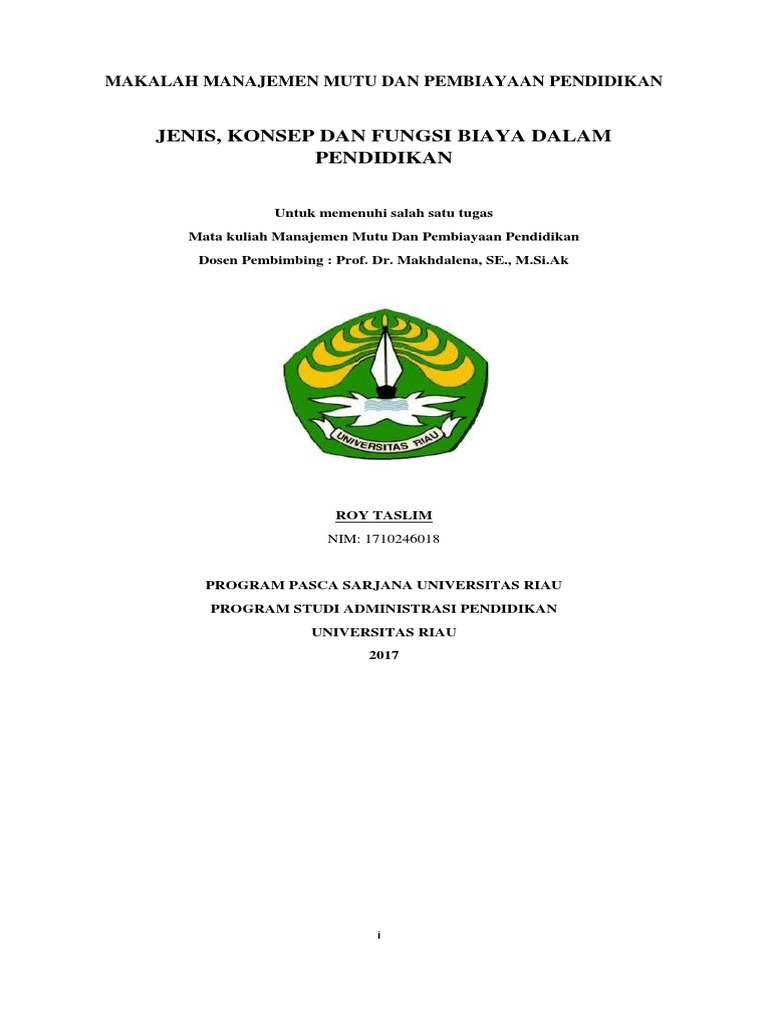 MAKALAH MANAJEMEN MUTU DAN PEMBIAYAAN PENDIDIKAN

JENIS, KONSEP DAN FUNGSI BIAYA DALAM PENDIDIKAN

Untuk memenuhi salah satu tugas

Mata kuliah Manajemen Mutu Dan Pembiayaan Pendidikan

Dosen Pembimbing : Prof. Dr. Makhdalena, SE., M.Si.Ak

UNIVERSITAS RIAU

ROY TASLIM

NIM: 1710246018

PROGRAM PASCA SARJANA UNIVERSITAS RIAU

PROGRAM STUDI ADMINISTRASI PENDIDIKAN

UNIVERSITAS RIAU

2017

i